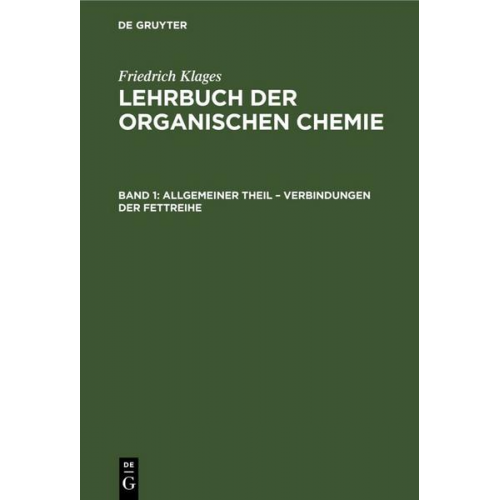 DE GRUYTER

Friedrich Klages

LEHRBUCH DER ORGANISCHEN CHEMIE

BAND 1: ALLGEMEINER THEIL – VERBINDUNGEN DER FETTREIHE

DE
G